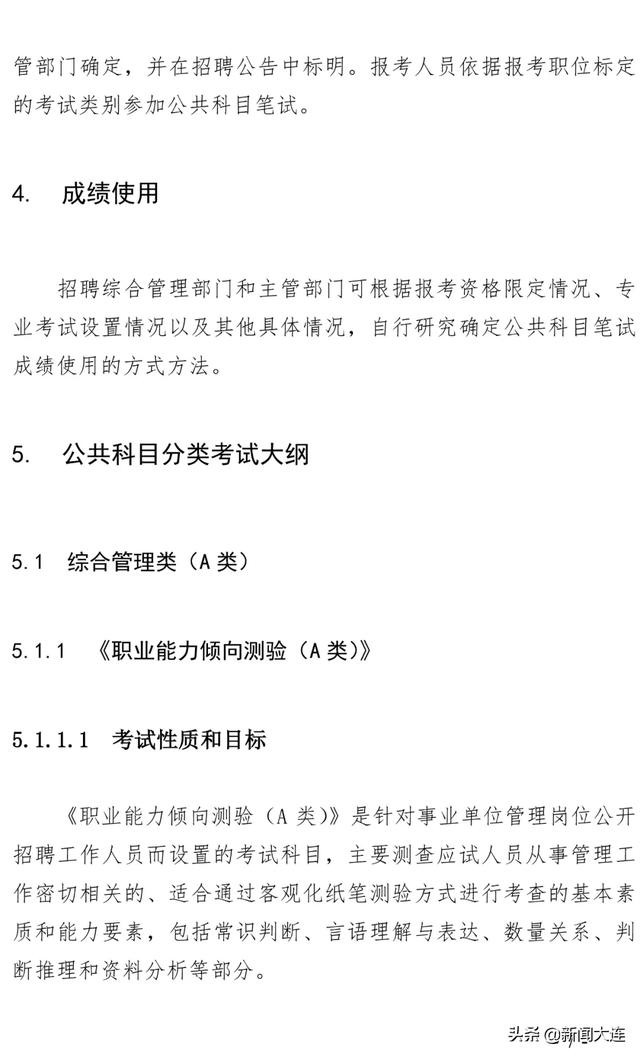 管部门确定，并在招聘公告中标明。报考人员依据报考职位标定的考试类别参加公共科目笔试。

4. 成绩使用

招聘综合管理部门和主管部门可根据报考资格限定情况、专业考试设置情况以及其他具体情况，自行研究确定公共科目笔试成绩使用的方式方法。

5. 公共科目分类考试大纲

5.1 综合管理类（A 类）

5.1.1 《职业能力倾向测验（A 类）》

5.1.1.1 考试性质和目标

《职业能力倾向测验（A 类）》是针对事业单位管理岗位公开招聘工作人员而设置的考试科目，主要测查应试人员从事管理工作密切相关的、适合通过客观化纸笔测验方式进行考查的基本素质和能力要素，包括常识判断、言语理解与表达、数量关系、判断推理和资料分析等部分。

头条 @新闻大连